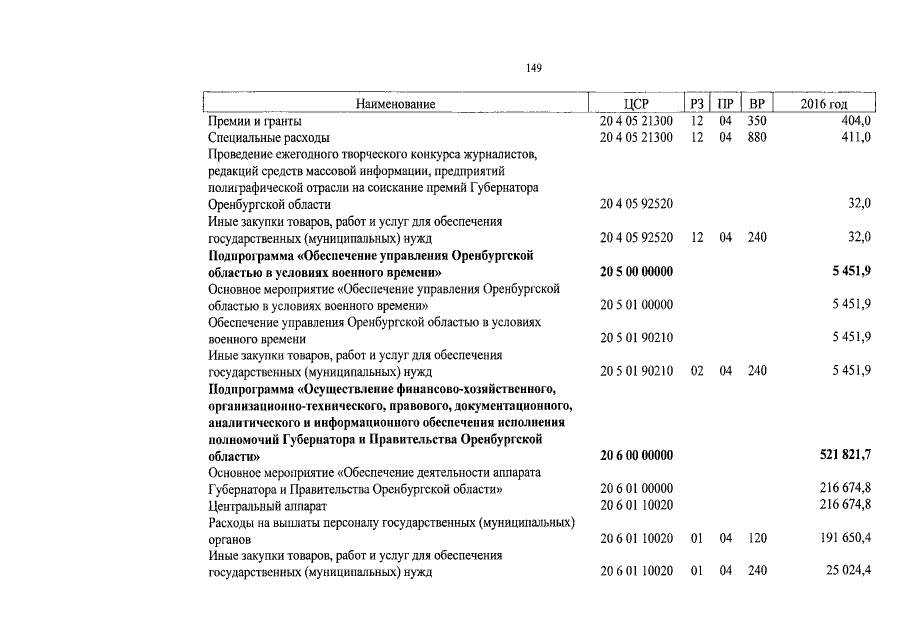 149

| Наименование | ЦСР | РЗ | ПР | ВР | 2016 год |
|---|---|---|---|---|---|
| Премии и гранты | 20 4 05 21300 | 12 | 04 | 350 | 404,0 |
| Специальные расходы | 20 4 05 21300 | 12 | 04 | 880 | 411,0 |
| Проведение ежегодного творческого конкурса журналистов, редакций средств массовой информации, предприятий полиграфической отрасли на соискание премий Губернатора Оренбургской области | 20 4 05 92520 | | | | 32,0 |
| Иные закупки товаров, работ и услуг для обеспечения государственных (муниципальных) нужд | 20 4 05 92520 | 12 | 04 | 240 | 32,0 |
| **Подпрограмма «Обеспечение управления Оренбургской областью в условиях военного времени»** | **20 5 00 00000** | | | | **5 451,9** |
| Основное мероприятие «Обеспечение управления Оренбургской областью в условиях военного времени» | 20 5 01 00000 | | | | 5 451,9 |
| Обеспечение управления Оренбургской областью в условиях военного времени | 20 5 01 90210 | | | | 5 451,9 |
| Иные закупки товаров, работ и услуг для обеспечения государственных (муниципальных) нужд | 20 5 01 90210 | 02 | 04 | 240 | 5 451,9 |
| **Подпрограмма «Осуществление финансово-хозяйственного, организационно-технического, правового, документационного, аналитического и информационного обеспечения исполнения полномочий Губернатора и Правительства Оренбургской области»** | **20 6 00 00000** | | | | **521 821,7** |
| Основное мероприятие «Обеспечение деятельности аппарата Губернатора и Правительства Оренбургской области» | 20 6 01 00000 | | | | 216 674,8 |
| Центральный аппарат | 20 6 01 10020 | | | | 216 674,8 |
| Расходы на выплаты персоналу государственных (муниципальных) органов | 20 6 01 10020 | 01 | 04 | 120 | 191 650,4 |
| Иные закупки товаров, работ и услуг для обеспечения государственных (муниципальных) нужд | 20 6 01 10020 | 01 | 04 | 240 | 25 024,4 |